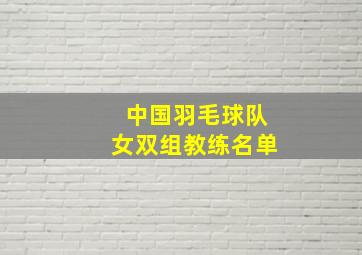 中国羽毛球队
女双组教练名单